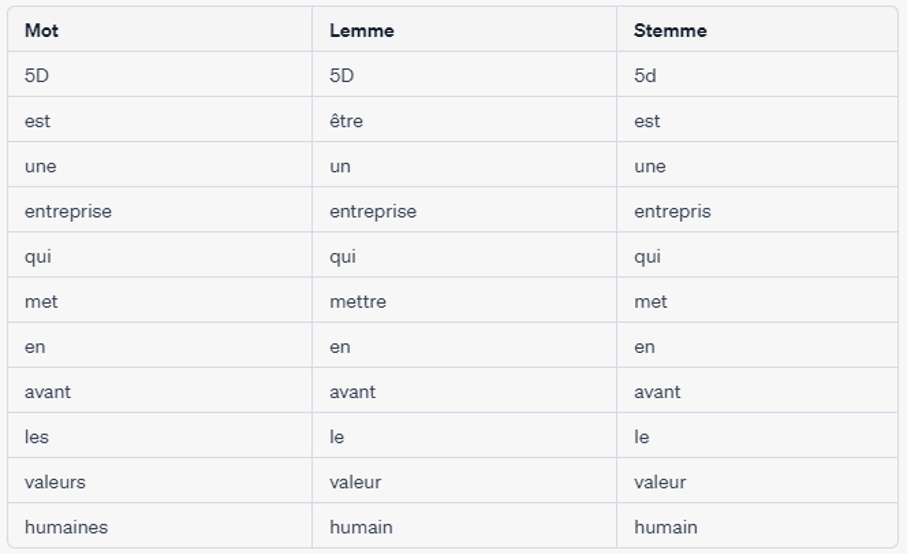 | Mot | Lemme | Stemme |
|---|---|---|
| 5D | 5D | 5d |
| est | être | est |
| une | un | une |
| entreprise | entreprise | entrepris |
| qui | qui | qui |
| met | mettre | met |
| en | en | en |
| avant | avant | avant |
| les | le | le |
| valeurs | valeur | valeur |
| humaines | humain | humain |